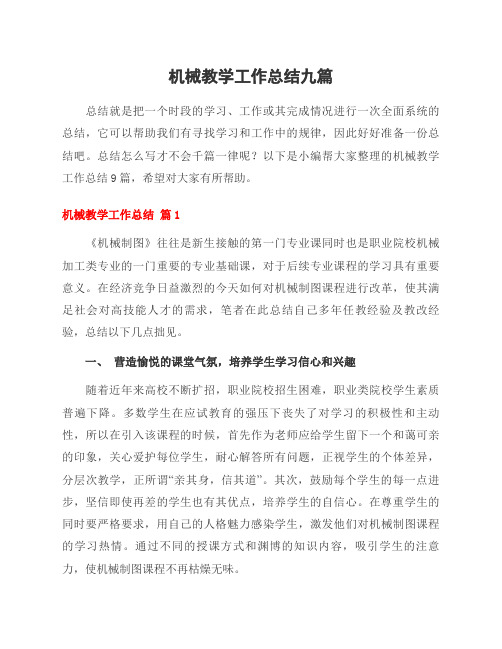 机械教学工作总结九篇

总结就是把一个时段的学习、工作或其完成情况进行一次全面系统的总结，它可以帮助我们有寻找学习和工作中的规律，因此好好准备一份总结吧。总结怎么写才不会千篇一律呢？以下是小编帮大家整理的机械教学工作总结9篇，希望对大家有所帮助。

机械教学工作总结 篇1

《机械制图》往往是新生接触的第一门专业课同时也是职业院校机械加工类专业的一门重要的专业基础课，对于后续专业课程的学习具有重要意义。在经济竞争日益激烈的今天如何对机械制图课程进行改革，使其满足社会对高技能人才的需求，笔者在此总结自己多年任教经验及教改经验，总结以下几点拙见。

一、 营造愉悦的课堂气氛，培养学生学习信心和兴趣

随着近年来高校不断扩招，职业院校招生困难，职业类院校学生素质普遍下降。多数学生在应试教育的强压下丧失了对学习的积极性和主动性，所以在引入该课程的时候，首先作为老师应给学生留下一个和蔼可亲的印象，关心爱护每位学生，耐心解答所有问题，正视学生的个体差异，分层次教学，正所谓“亲其身，信其道”。其次，鼓励每个学生的每一点进步，坚信即使再差的学生也有其优点，培养学生的自信心。在尊重学生的同时要严格要求，用自己的人格魅力感染学生，激发他们对机械制图课程的学习热情。通过不同的授课方式和渊博的知识内容，吸引学生的注意力，使机械制图课程不再枯燥无味。